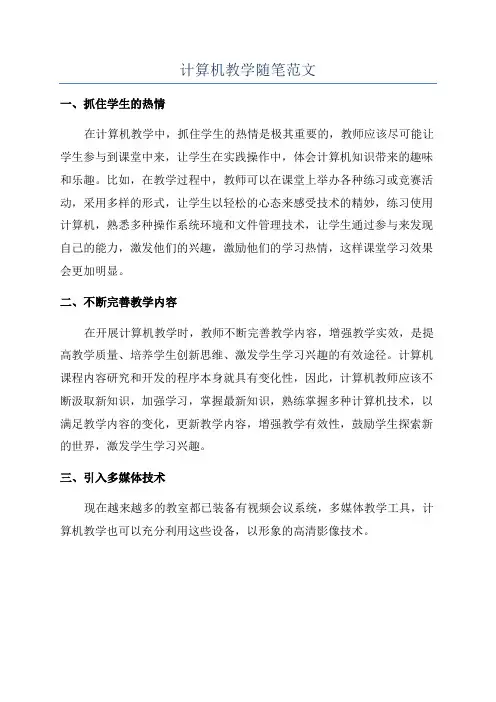 计算机教学随笔范文

一、抓住学生的热情

在计算机教学中，抓住学生的热情是极其重要的，教师应该尽可能让学生参与到课堂中来，让学生在实践操作中，体会计算机知识带来的趣味和乐趣。比如，在教学过程中，教师可以在课堂上举办各种练习或竞赛活动，采用多样的形式，让学生以轻松的心态来感受技术的精妙，练习使用计算机，熟悉多种操作系统环境和文件管理技术，让学生通过参与来发现自己的能力，激发他们的兴趣，激励他们的学习热情，这样课堂学习效果会更加明显。

二、不断完善教学内容

在开展计算机教学时，教师不断完善教学内容，增强教学实效，是提高教学质量、培养学生创新思维、激发学生学习兴趣的有效途径。计算机课程内容研究和开发的程序本身就具有变化性，因此，计算机教师应该不断汲取新知识，加强学习，掌握最新知识，熟练掌握多种计算机技术，以满足教学内容的变化，更新教学内容，增强教学有效性，鼓励学生探索新的世界，激发学生学习兴趣。

三、引入多媒体技术

现在越来越多的教室都已装备有视频会议系统，多媒体教学工具，计算机教学也可以充分利用这些设备，以形象的高清影像技术。